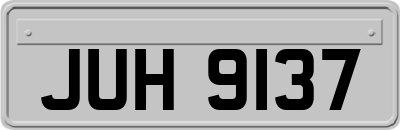 JUH 9137